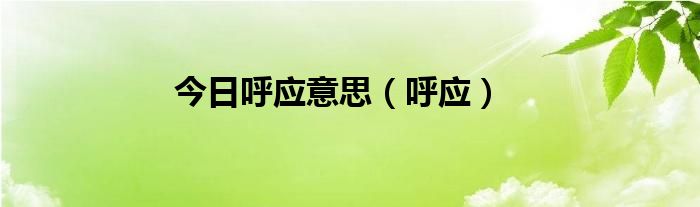 今日呼应意思（呼应）